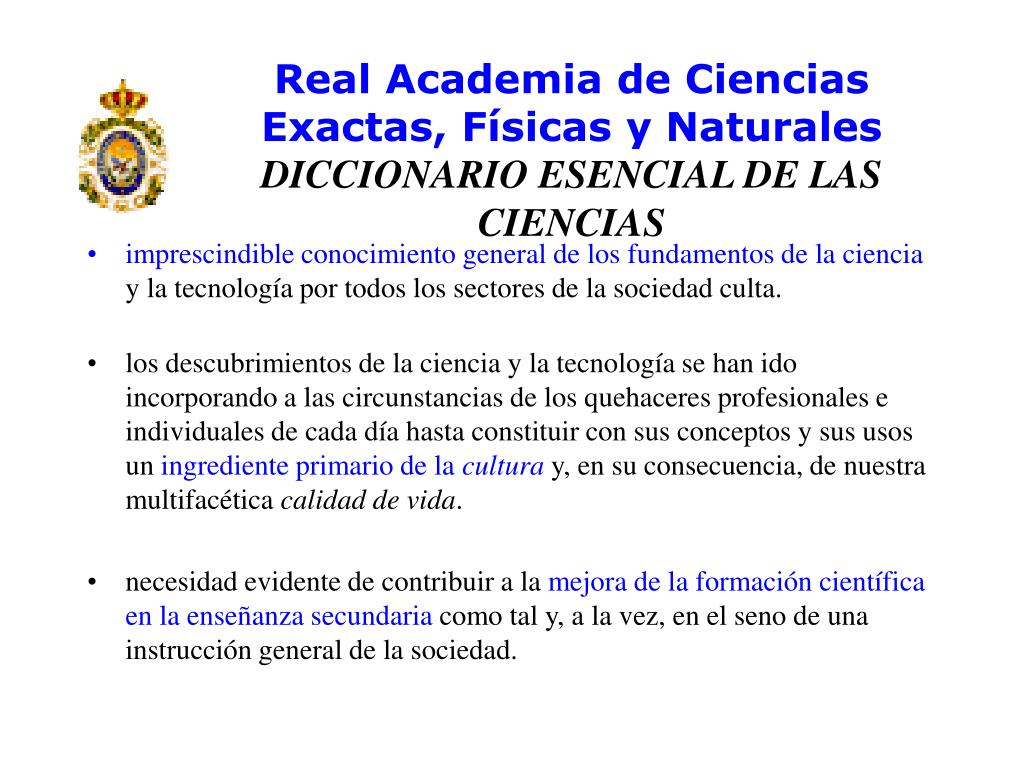 Real Academia de Ciencias Exactas, Físicas y Naturales
DICCIONARIO ESENCIAL DE LAS CIENCIAS

• imprescindible conocimiento general de los fundamentos de la ciencia y la tecnología por todos los sectores de la sociedad culta.

• los descubrimientos de la ciencia y la tecnología se han ido incorporando a las circunstancias de los quehaceres profesionales e individuales de cada día hasta constituir con sus conceptos y sus usos un ingrediente primario de la cultura y, en su consecuencia, de nuestra multifacética calidad de vida.

• necesidad evidente de contribuir a la mejora de la formación científica en la enseñanza secundaria como tal y, a la vez, en el seno de una instrucción general de la sociedad.